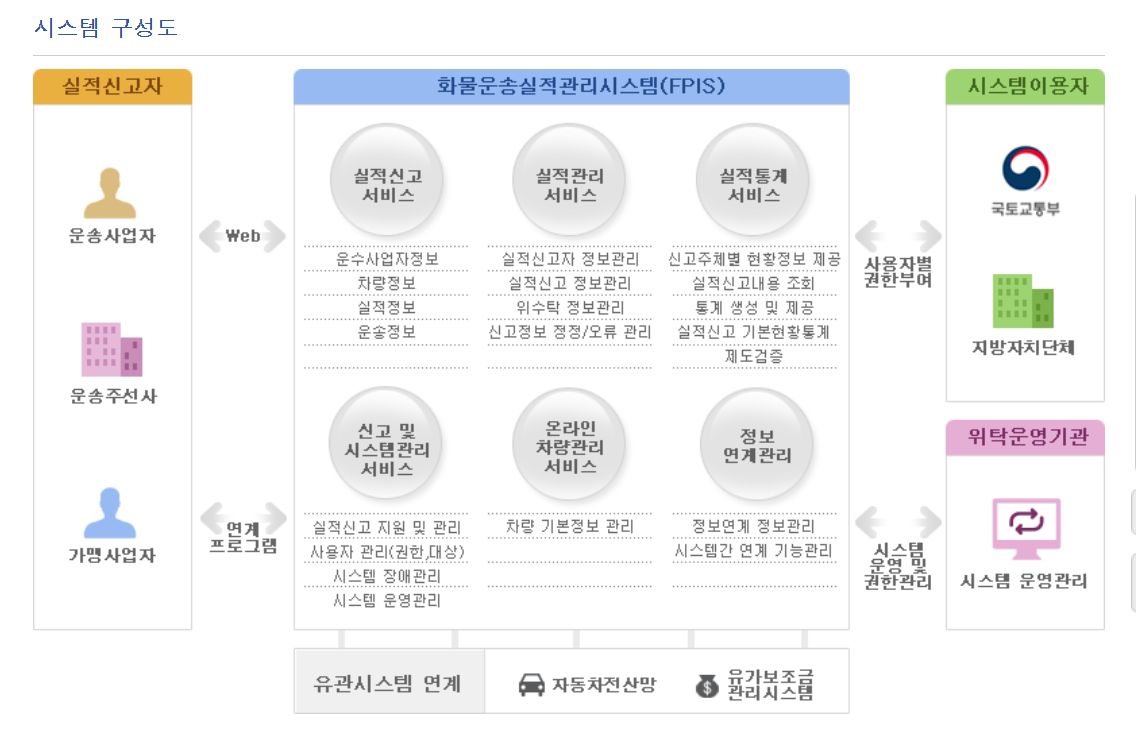 시스템 구성도

실적신고자

운송사업자

운송주선사

가맹사업자

Web

연계 프로그램

화물운송실적관리시스템(FPIS)

실적신고 서비스

운수사업자정보
차량정보
실적정보
운송정보

실적관리 서비스

실적신고자 정보관리
실적신고 정보관리
위수탁 정보관리
신고정보 정정/오류 관리

실적통계 서비스

신고주체별 현황정보 제공
실적신고내용 조회
통계 생성 및 제공
실적신고 기본현황통계
제도검증

신고 및 시스템관리 서비스

실적신고 지원 및 관리
사용자 관리(권한,대상)
시스템 장애관리
시스템 운영관리

온라인 차량관리 서비스

차량 기본정보 관리

정보 연계관리

정보연계 정보관리
시스템간 연계 기능관리

사용자별 권한부여

시스템 운영 및 권한관리

시스템이용자

국토교통부

지방자치단체

위탁운영기관

시스템 운영관리

유관시스템 연계

자동차전산망

유가보조금 관리시스템